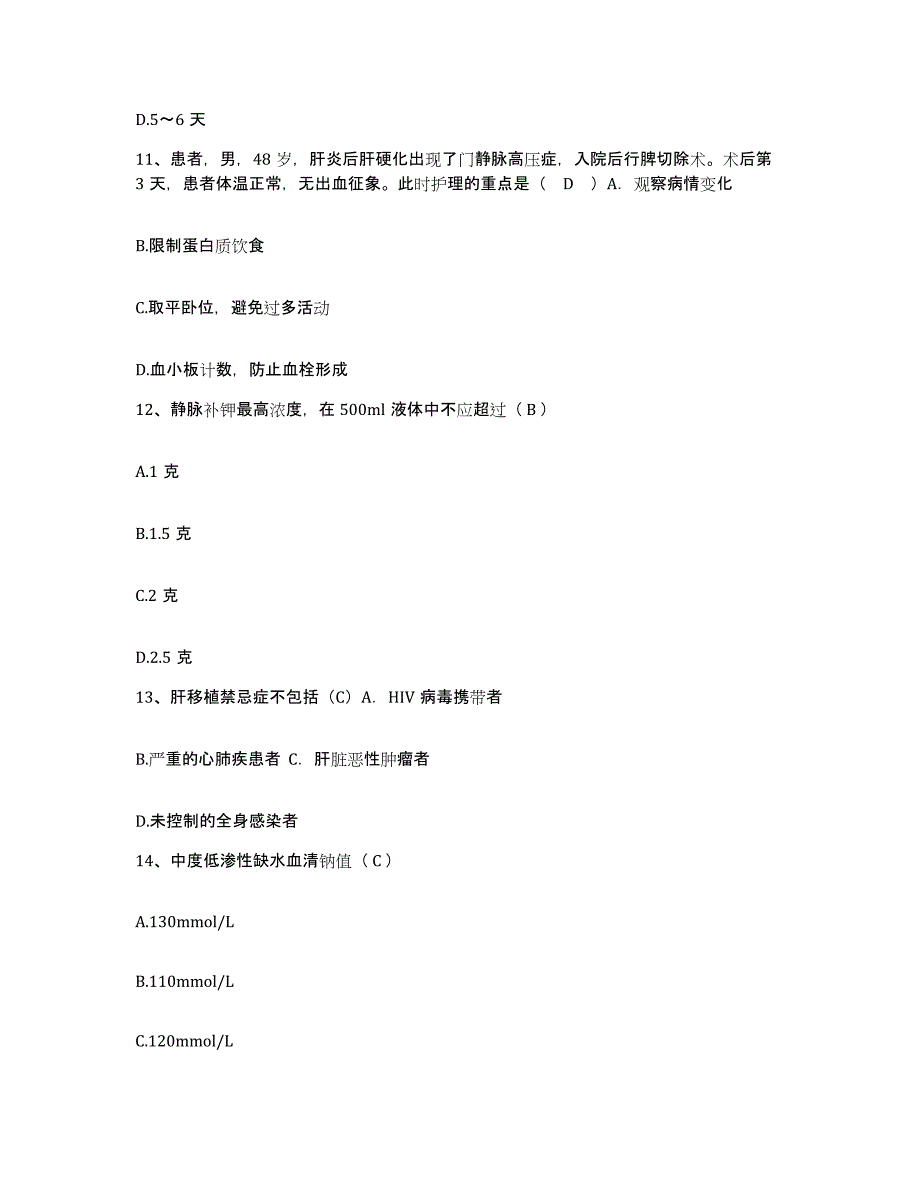 D.5～6 天

11、患者，男，48 岁，肝炎后肝硬化出现了门静脉高压症，入院后行脾切除术。术后第 3 天，患者体温正常，无出血征象。此时护理的重点是（ D ）A. 观察病情变化

B.限制蛋白质饮食

C.取平卧位，避免过多活动

D.血小板计数，防止血栓形成

12、静脉补钾最高浓度，在 500ml 液体中不应超过（ B ）

A.1 克

B.1.5 克

C.2 克

D.2.5 克

13、肝移植禁忌症不包括（C）A. HIV 病毒携带者

B.严重的心肺疾患者 C. 肝脏恶性肿瘤者

D.未控制的全身感染者

14、中度低渗性缺水血清钠值（ C ）

A.130mmol/L

B.110mmol/L

C.120mmol/L